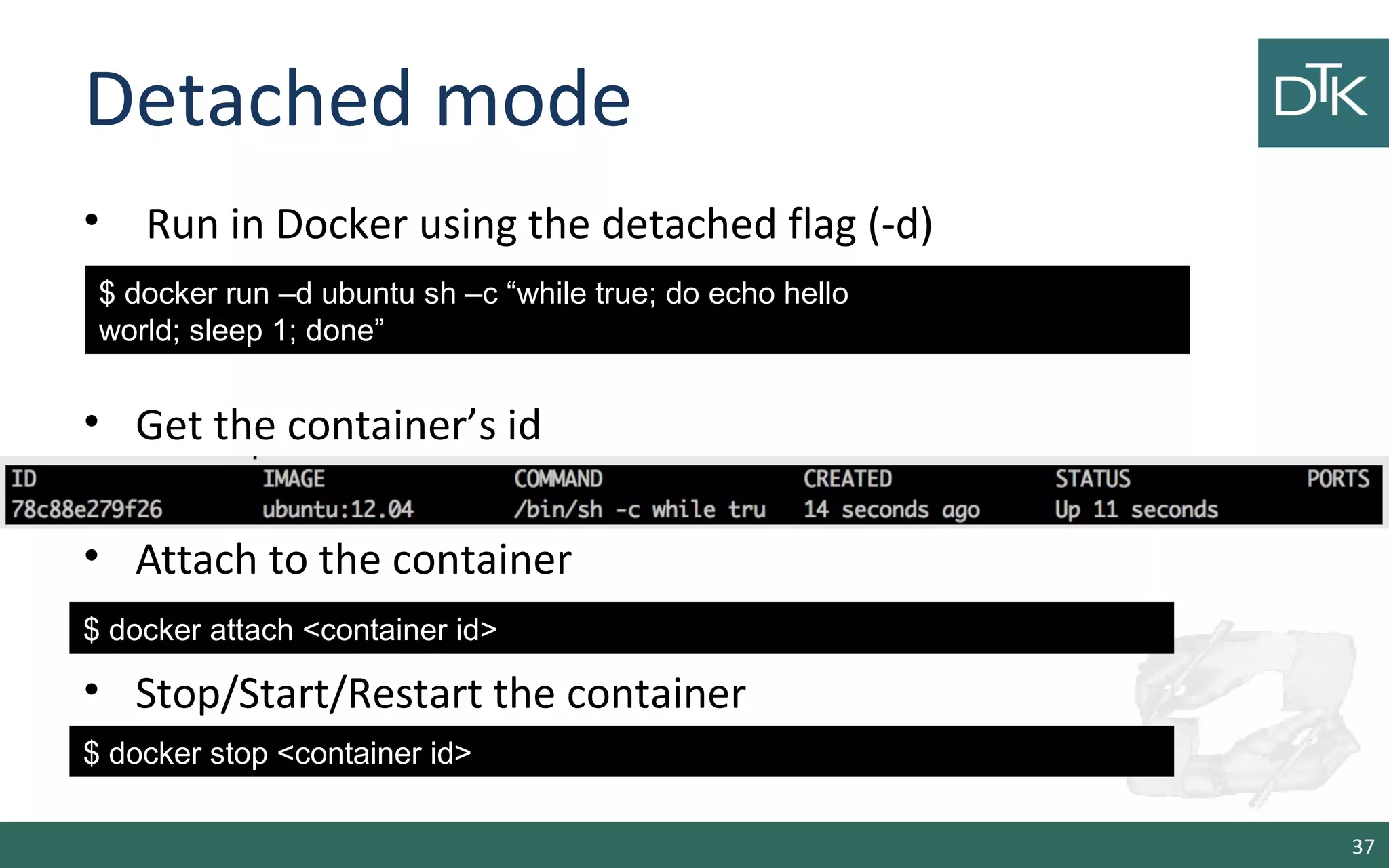 Detached mode

DTK

• Run in Docker using the detached flag (-d)

$ docker run –d ubuntu sh –c “while true; do echo hello world; sleep 1; done”

• Get the container’s id

| ID | IMAGE | COMMAND | CREATED | STATUS | PORTS |
|---|---|---|---|---|---|
| 78c88e279f26 | ubuntu:12.04 | /bin/sh -c while tru | 14 seconds ago | Up 11 seconds | |

• Attach to the container

$ docker attach <container id>

• Stop/Start/Restart the container

$ docker stop <container id>

37